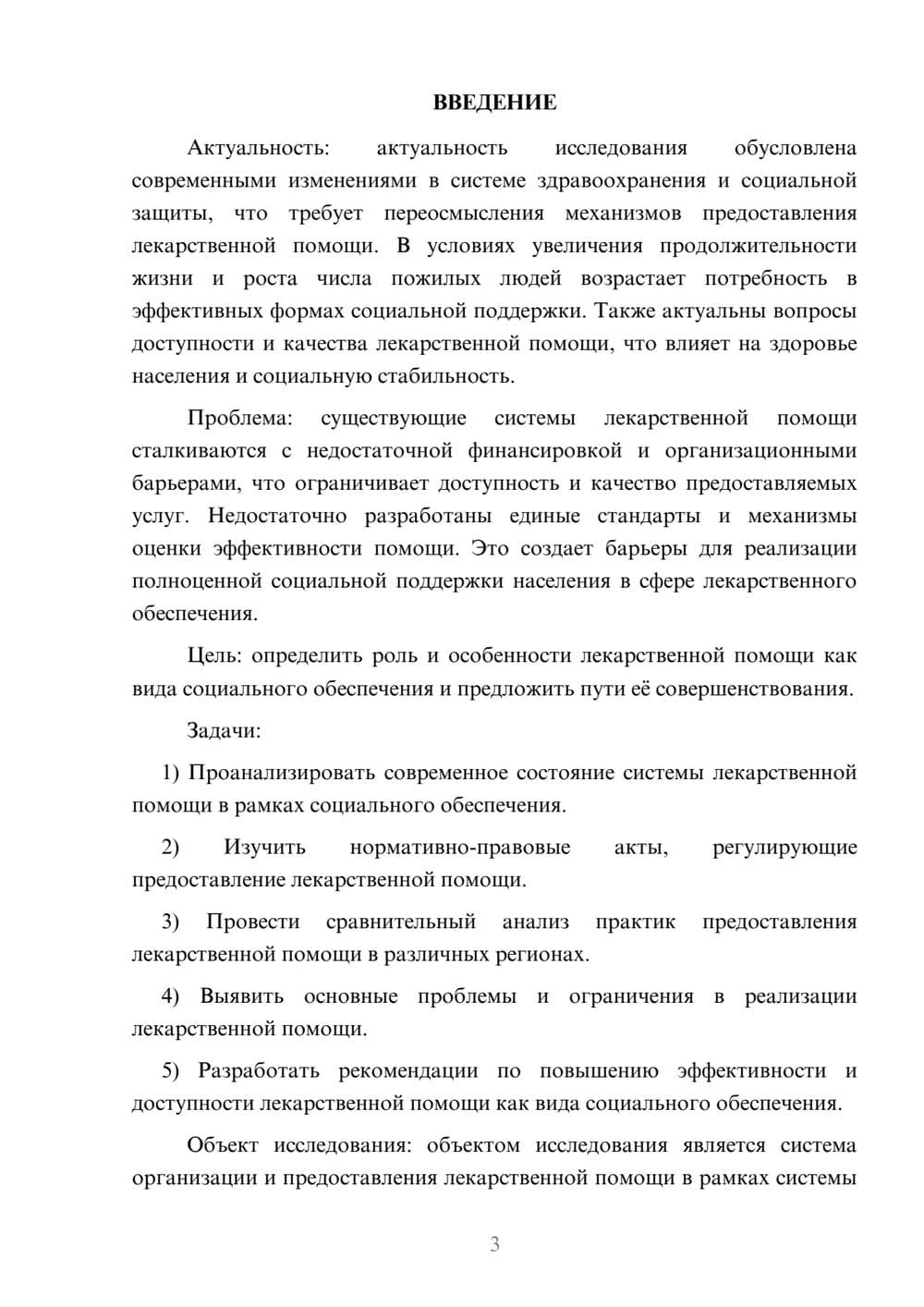 ВВЕДЕНИЕ

Актуальность: актуальность исследования обусловлена современными изменениями в системе здравоохранения и социальной защиты, что требует переосмысления механизмов предоставления лекарственной помощи. В условиях увеличения продолжительности жизни и роста числа пожилых людей возрастает потребность в эффективных формах социальной поддержки. Также актуальны вопросы доступности и качества лекарственной помощи, что влияет на здоровье населения и социальную стабильность.

Проблема: существующие системы лекарственной помощи сталкиваются с недостаточной финансировкой и организационными барьерами, что ограничивает доступность и качество предоставляемых услуг. Недостаточно разработаны единые стандарты и механизмы оценки эффективности помощи. Это создает барьеры для реализации полноценной социальной поддержки населения в сфере лекарственного обеспечения.

Цель: определить роль и особенности лекарственной помощи как вида социального обеспечения и предложить пути её совершенствования.

Задачи:

1) Проанализировать современное состояние системы лекарственной помощи в рамках социального обеспечения.

2) Изучить нормативно-правовые акты, регулирующие предоставление лекарственной помощи.

3) Провести сравнительный анализ практик предоставления лекарственной помощи в различных регионах.

4) Выявить основные проблемы и ограничения в реализации лекарственной помощи.

5) Разработать рекомендации по повышению эффективности и доступности лекарственной помощи как вида социального обеспечения.

Объект исследования: объектом исследования является система организации и предоставления лекарственной помощи в рамках системы

3